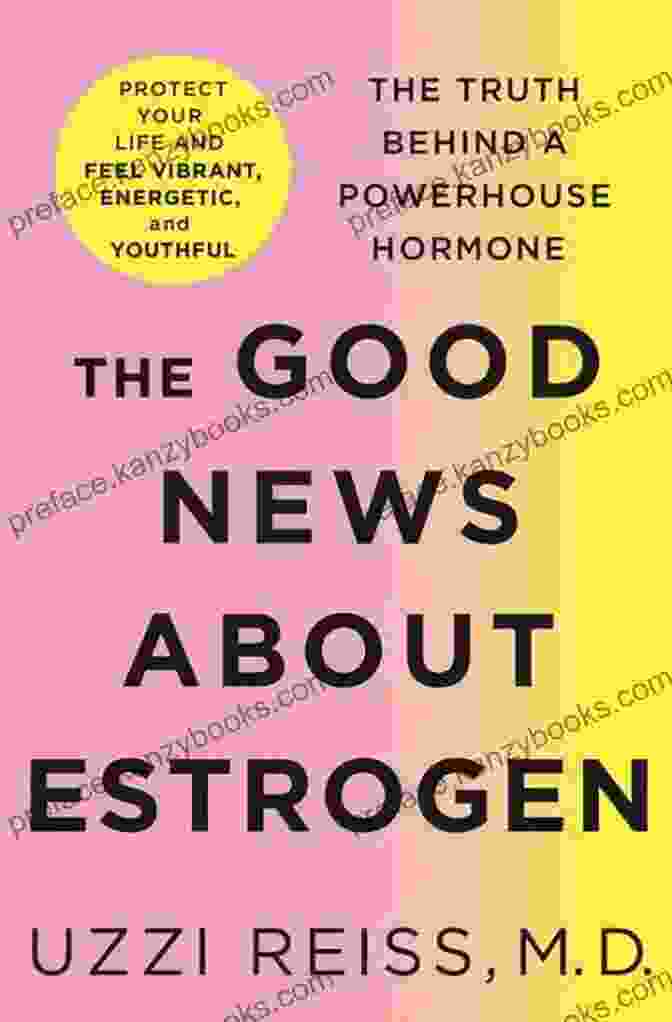 PROTECT YOUR LIFE AND FEEL VIBRANT, ENERGETIC, and YOUTHFUL

THE TRUTH BEHIND A POWERHOUSE HORMONE

THE GOOD NEWS ABOUT ESTROGEN

UZZI REISS, M.D.

preface.kanzybooks.com